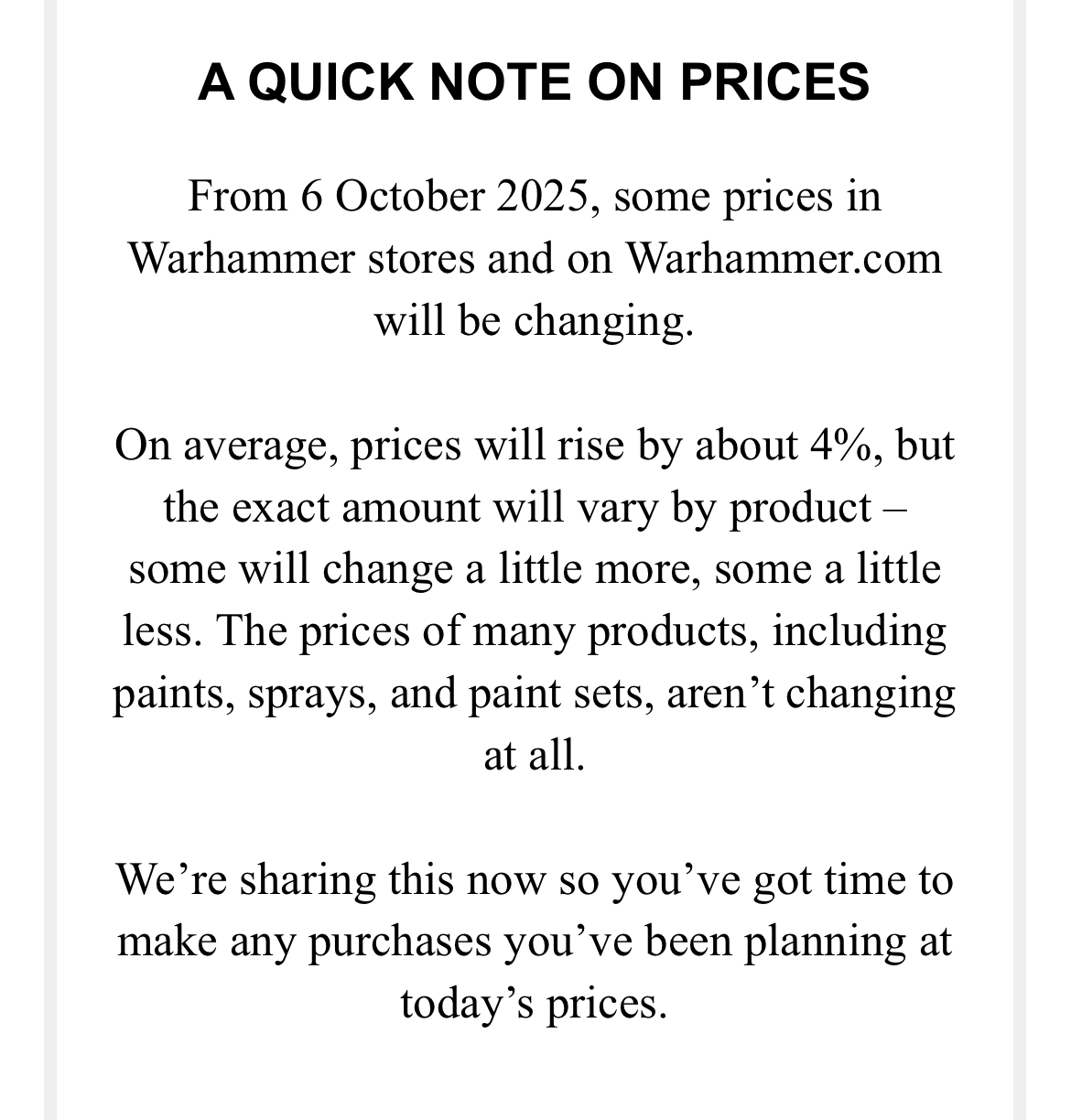 A QUICK NOTE ON PRICES

From 6 October 2025, some prices in Warhammer stores and on Warhammer.com will be changing.

On average, prices will rise by about 4%, but the exact amount will vary by product – some will change a little more, some a little less. The prices of many products, including paints, sprays, and paint sets, aren’t changing at all.

We’re sharing this now so you’ve got time to make any purchases you’ve been planning at today’s prices.